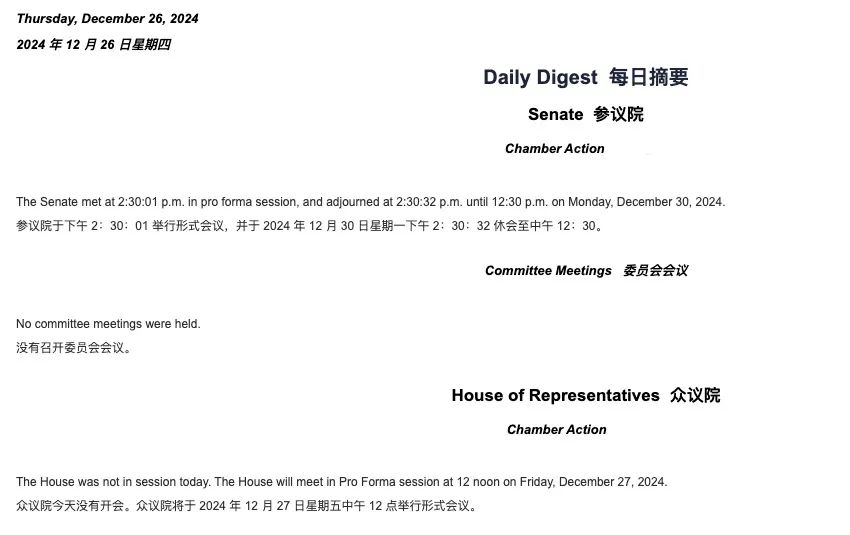 Thursday, December 26, 2024
2024 年 12 月 26 日星期四

Daily Digest 每日摘要

Senate 参议院

Chamber Action

The Senate met at 2:30:01 p.m. in pro forma session, and adjourned at 2:30:32 p.m. until 12:30 p.m. on Monday, December 30, 2024.
参议院于下午 2：30：01 举行形式会议，并于 2024 年 12 月 30 日星期一下午 2：30：32 休会至中午 12：30。

Committee Meetings 委员会会议

No committee meetings were held.
没有召开委员会会议。

House of Representatives 众议院

Chamber Action

The House was not in session today. The House will meet in Pro Forma session at 12 noon on Friday, December 27, 2024.
众议院今天没有开会。众议院将于 2024 年 12 月 27 日星期五中午 12 点举行形式会议。